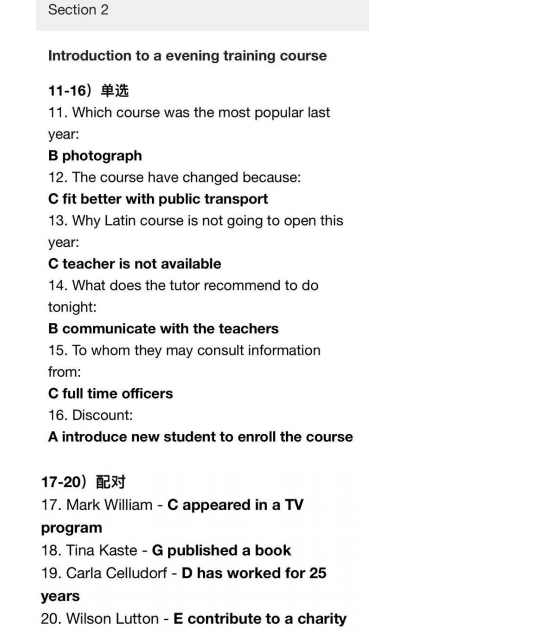 Section 2

Introduction to a evening training course

11-16）单选
11. Which course was the most popular last year:
B photograph
12. The course have changed because:
C fit better with public transport
13. Why Latin course is not going to open this year:
C teacher is not available
14. What does the tutor recommend to do tonight:
B communicate with the teachers
15. To whom they may consult information from:
C full time officers
16. Discount:
A introduce new student to enroll the course

17-20）配对
17. Mark William - C appeared in a TV program
18. Tina Kaste - G published a book
19. Carla Celludorf - D has worked for 25 years
20. Wilson Lutton - E contribute to a charity